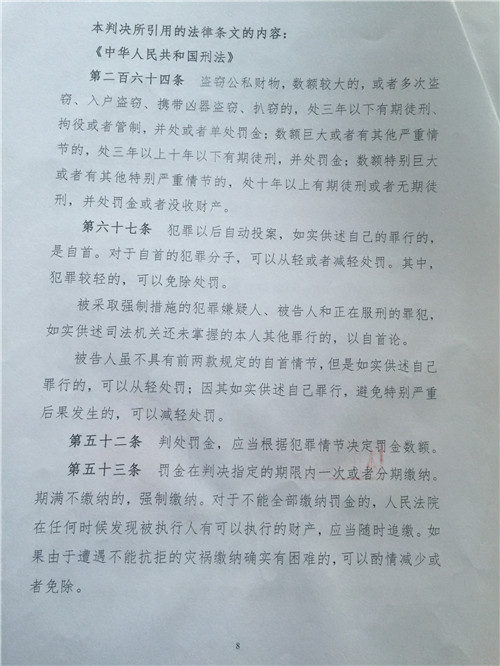 本判决所引用的法律条文的内容：

《中华人民共和国刑法》

第二百六十四条　盗窃公私财物，数额较大的，或者多次盗窃、入户盗窃、携带凶器盗窃、扒窃的，处三年以下有期徒刑、拘役或者管制，并处或者单处罚金；数额巨大或者有其他严重情节的，处三年以上十年以下有期徒刑，并处罚金；数额特别巨大或者有其他特别严重情节的，处十年以上有期徒刑或者无期徒刑，并处罚金或者没收财产。

第六十七条　犯罪以后自动投案，如实供述自己的罪行的，是自首。对于自首的犯罪分子，可以从轻或者减轻处罚。其中，犯罪较轻的，可以免除处罚。

被采取强制措施的犯罪嫌疑人、被告人和正在服刑的罪犯，如实供述司法机关还未掌握的本人其他罪行的，以自首论。

被告人虽不具有前两款规定的自首情节，但是如实供述自己罪行的，可以从轻处罚；因其如实供述自己罪行，避免特别严重后果发生的，可以减轻处罚。

第五十二条　判处罚金，应当根据犯罪情节决定罚金数额。

第五十三条　罚金在判决指定的期限内一次或者分期缴纳。期满不缴纳的，强制缴纳。对于不能全部缴纳罚金的，人民法院在任何时候发现被执行人有可以执行的财产，应当随时追缴。如果由于遭遇不能抗拒的灾祸缴纳确实有困难的，可以酌情减少或者免除。

8